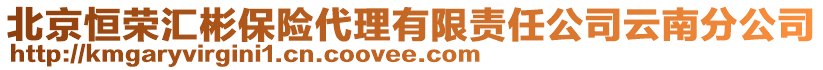 北京恒荣汇彬保险代理有限责任公司云南分公司
http://kmgaryvirgini1.cn.coovee.com